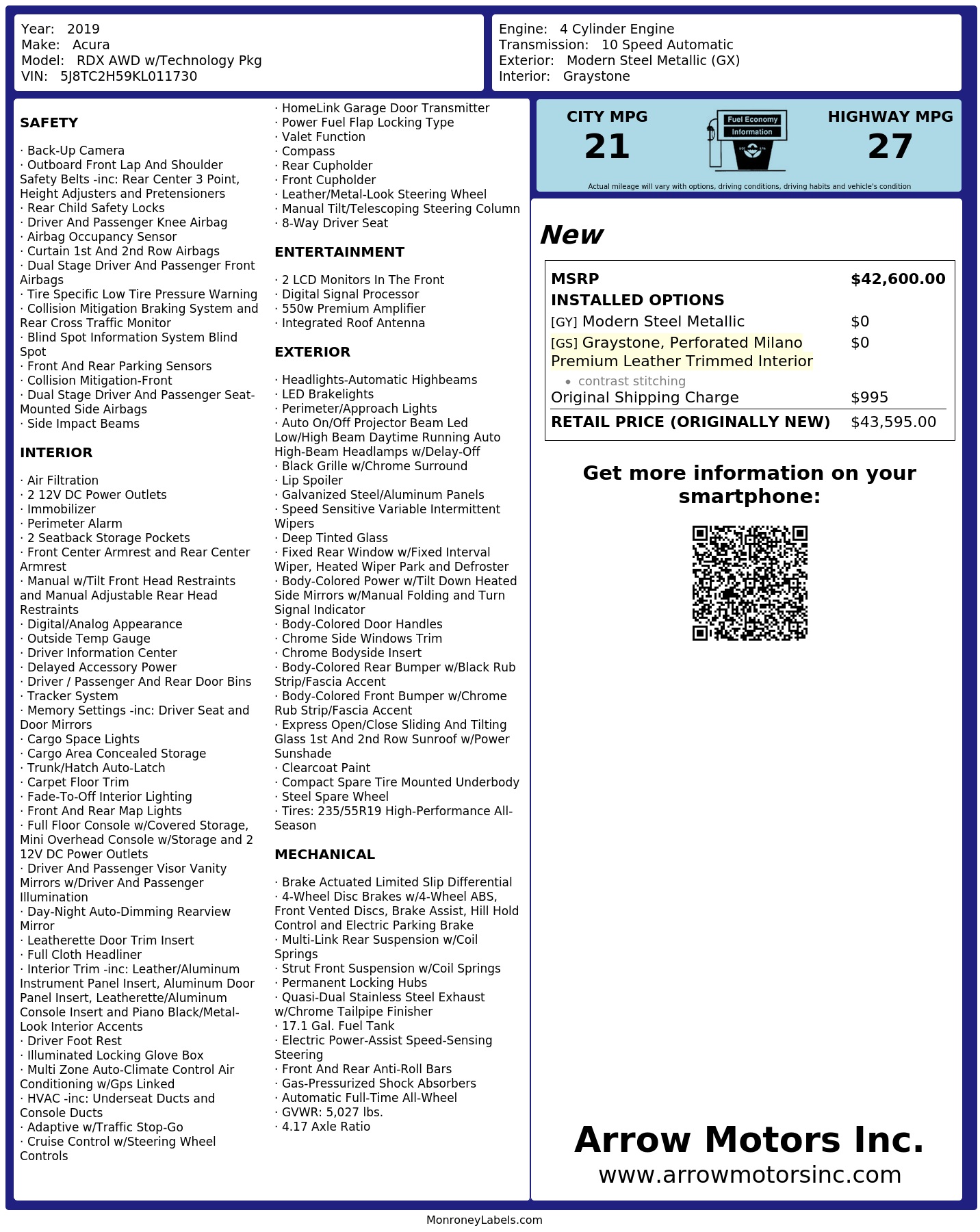 Year: 2019
Make: Acura
Model: RDX AWD w/Technology Pkg
VIN: 5J8TC2H59KL011730

Engine: 4 Cylinder Engine
Transmission: 10 Speed Automatic
Exterior: Modern Steel Metallic (GX)
Interior: Graystone

SAFETY

· Back-Up Camera
· Outboard Front Lap And Shoulder Safety Belts -inc: Rear Center 3 Point, Height Adjusters and Pretensioners
· Rear Child Safety Locks
· Driver And Passenger Knee Airbag
· Airbag Occupancy Sensor
· Curtain 1st And 2nd Row Airbags
· Dual Stage Driver And Passenger Front Airbags
· Tire Specific Low Tire Pressure Warning
· Collision Mitigation Braking System and Rear Cross Traffic Monitor
· Blind Spot Information System Blind Spot
· Front And Rear Parking Sensors
· Collision Mitigation-Front
· Dual Stage Driver And Passenger Seat-Mounted Side Airbags
· Side Impact Beams

INTERIOR

· Air Filtration
· 2 12V DC Power Outlets
· Immobilizer
· Perimeter Alarm
· 2 Seatback Storage Pockets
· Front Center Armrest and Rear Center Armrest
· Manual w/Tilt Front Head Restraints and Manual Adjustable Rear Head Restraints
· Digital/Analog Appearance
· Outside Temp Gauge
· Driver Information Center
· Delayed Accessory Power
· Driver / Passenger And Rear Door Bins
· Tracker System
· Memory Settings -inc: Driver Seat and Door Mirrors
· Cargo Space Lights
· Cargo Area Concealed Storage
· Trunk/Hatch Auto-Latch
· Carpet Floor Trim
· Fade-To-Off Interior Lighting
· Front And Rear Map Lights
· Full Floor Console w/Covered Storage, Mini Overhead Console w/Storage and 2 12V DC Power Outlets
· Driver And Passenger Visor Vanity Mirrors w/Driver And Passenger Illumination
· Day-Night Auto-Dimming Rearview Mirror
· Leatherette Door Trim Insert
· Full Cloth Headliner
· Interior Trim -inc: Leather/Aluminum Instrument Panel Insert, Aluminum Door Panel Insert, Leatherette/Aluminum Console Insert and Piano Black/Metal-Look Interior Accents
· Driver Foot Rest
· Illuminated Locking Glove Box
· Multi Zone Auto-Climate Control Air Conditioning w/Gps Linked
· HVAC -inc: Underseat Ducts and Console Ducts
· Adaptive w/Traffic Stop-Go
· Cruise Control w/Steering Wheel Controls

· HomeLink Garage Door Transmitter
· Power Fuel Flap Locking Type
· Valet Function
· Compass
· Rear Cupholder
· Front Cupholder
· Leather/Metal-Look Steering Wheel
· Manual Tilt/Telescoping Steering Column
· 8-Way Driver Seat

ENTERTAINMENT

· 2 LCD Monitors In The Front
· Digital Signal Processor
· 550w Premium Amplifier
· Integrated Roof Antenna

EXTERIOR

· Headlights-Automatic Highbeams
· LED Brakelights
· Perimeter/Approach Lights
· Auto On/Off Projector Beam Led Low/High Beam Daytime Running Auto High-Beam Headlamps w/Delay-Off
· Black Grille w/Chrome Surround
· Lip Spoiler
· Galvanized Steel/Aluminum Panels
· Speed Sensitive Variable Intermittent Wipers
· Deep Tinted Glass
· Fixed Rear Window w/Fixed Interval Wiper, Heated Wiper Park and Defroster
· Body-Colored Power w/Tilt Down Heated Side Mirrors w/Manual Folding and Turn Signal Indicator
· Body-Colored Door Handles
· Chrome Side Windows Trim
· Chrome Bodyside Insert
· Body-Colored Rear Bumper w/Black Rub Strip/Fascia Accent
· Body-Colored Front Bumper w/Chrome Rub Strip/Fascia Accent
· Express Open/Close Sliding And Tilting Glass 1st And 2nd Row Sunroof w/Power Sunshade
· Clearcoat Paint
· Compact Spare Tire Mounted Underbody
· Steel Spare Wheel
· Tires: 235/55R19 High-Performance All-Season

MECHANICAL

· Brake Actuated Limited Slip Differential
· 4-Wheel Disc Brakes w/4-Wheel ABS, Front Vented Discs, Brake Assist, Hill Hold Control and Electric Parking Brake
· Multi-Link Rear Suspension w/Coil Springs
· Strut Front Suspension w/Coil Springs
· Permanent Locking Hubs
· Quasi-Dual Stainless Steel Exhaust w/Chrome Tailpipe Finisher
· 17.1 Gal. Fuel Tank
· Electric Power-Assist Speed-Sensing Steering
· Front And Rear Anti-Roll Bars
· Gas-Pressurized Shock Absorbers
· Automatic Full-Time All-Wheel
· GVWR: 5,027 lbs.
· 4.17 Axle Ratio

CITY MPG
21
Fuel Economy
Information
HIGHWAY MPG
27
Actual mileage will vary with options, driving conditions, driving habits and vehicle's condition

New

| MSRP | $42,600.00 |
|---|---|
| INSTALLED OPTIONS | |
| [GY] Modern Steel Metallic | $0 |
| [GS] Graystone, Perforated Milano Premium Leather Trimmed Interior • contrast stitching | $0 |
| Original Shipping Charge | $995 |
| RETAIL PRICE (ORIGINALLY NEW) | $43,595.00 |

Get more information on your smartphone:

Arrow Motors Inc.
www.arrowmotorsinc.com

MonroneyLabels.com